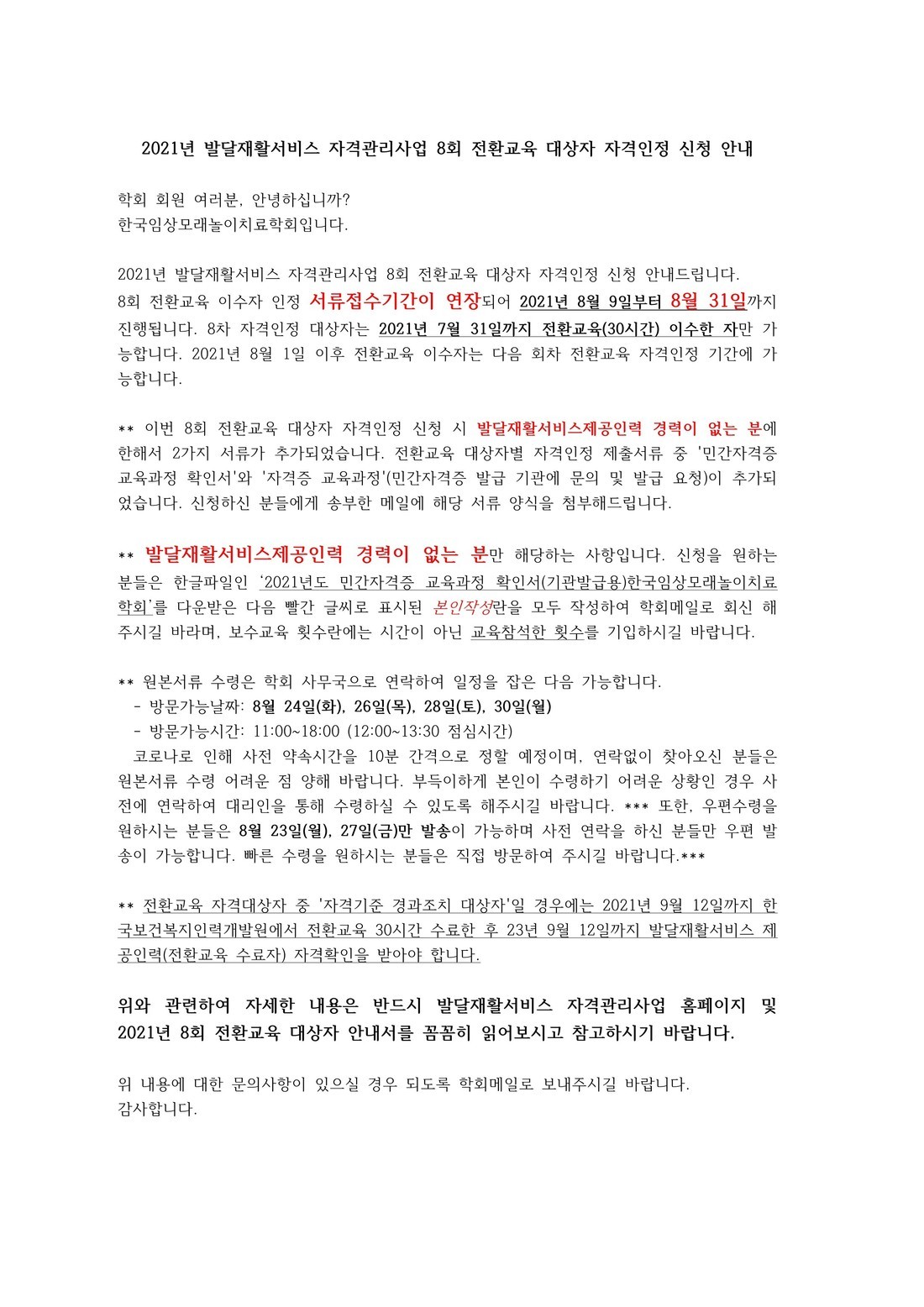 2021년 발달재활서비스 자격관리사업 8회 전환교육 대상자 자격인정 신청 안내

학회 회원 여러분, 안녕하십니까?
한국임상모래놀이치료학회입니다.

2021년 발달재활서비스 자격관리사업 8회 전환교육 대상자 자격인정 신청 안내드립니다.
8회 전환교육 이수자 인정 서류접수기간이 연장되어 2021년 8월 9일부터 8월 31일까지 진행됩니다. 8차 자격인정 대상자는 2021년 7월 31일까지 전환교육(30시간) 이수한 자만 가능합니다. 2021년 8월 1일 이후 전환교육 이수자는 다음 회차 전환교육 자격인정 기간에 가능합니다.

** 이번 8회 전환교육 대상자 자격인정 신청 시 발달재활서비스제공인력 경력이 없는 분에 한해서 2가지 서류가 추가되었습니다. 전환교육 대상자별 자격인정 제출서류 중 '민간자격증 교육과정 확인서'와 '자격증 교육과정'(민간자격증 발급 기관에 문의 및 발급 요청)이 추가되었습니다. 신청하신 분들에게 송부한 메일에 해당 서류 양식을 첨부해드립니다.

** 발달재활서비스제공인력 경력이 없는 분만 해당하는 사항입니다. 신청을 원하는 분들은 한글파일인 '2021년도 민간자격증 교육과정 확인서(기관발급용)한국임상모래놀이치료학회'를 다운받은 다음 빨간 글씨로 표시된 본인작성란을 모두 작성하여 학회메일로 회신 해주시길 바라며, 보수교육 횟수란에는 시간이 아닌 교육참석한 횟수를 기입하시길 바랍니다.

** 원본서류 수령은 학회 사무국으로 연락하여 일정을 잡은 다음 가능합니다.
- 방문가능날짜: 8월 24일(화), 26일(목), 28일(토), 30일(월)
- 방문가능시간: 11:00~18:00 (12:00~13:30 점심시간)
코로나로 인해 사전 약속시간을 10분 간격으로 정할 예정이며, 연락없이 찾아오신 분들은 원본서류 수령 어려운 점 양해 바랍니다. 부득이하게 본인이 수령하기 어려운 상황인 경우 사전에 연락하여 대리인을 통해 수령하실 수 있도록 해주시길 바랍니다. *** 또한, 우편수령을 원하시는 분들은 8월 23일(월), 27일(금)만 발송이 가능하며 사전 연락을 하신 분들만 우편 발송이 가능합니다. 빠른 수령을 원하시는 분들은 직접 방문하여 주시길 바랍니다.***

** 전환교육 자격대상자 중 '자격기준 경과조치 대상자'일 경우에는 2021년 9월 12일까지 한국보건복지인력개발원에서 전환교육 30시간 수료한 후 23년 9월 12일까지 발달재활서비스 제공인력(전환교육 수료자) 자격확인을 받아야 합니다.

위와 관련하여 자세한 내용은 반드시 발달재활서비스 자격관리사업 홈페이지 및 2021년 8회 전환교육 대상자 안내서를 꼼꼼히 읽어보시고 참고하시기 바랍니다.

위 내용에 대한 문의사항이 있으실 경우 되도록 학회메일로 보내주시길 바랍니다.
감사합니다.